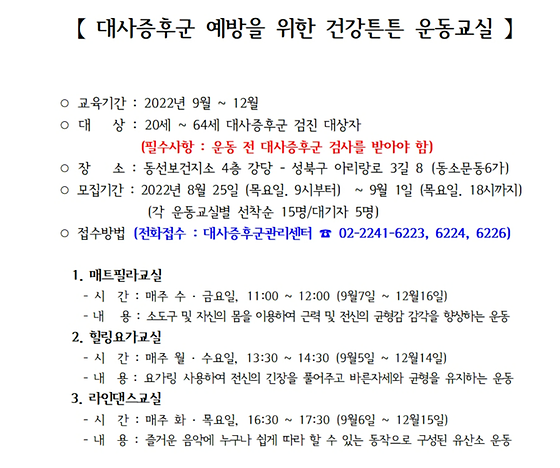 【 대사증후군 예방을 위한 건강튼튼 운동교실 】

○ 교육기간 : 2022년 9월 ~ 12월
○ 대 상 : 20세 ~ 64세 대사증후군 검진 대상자
(필수사항 : 운동 전 대사증후군 검사를 받아야 함)
○ 장 소 : 동선보건지소 4층 강당 - 성북구 아리랑로 3길 8 (동소문동6가)
○ 모집기간 : 2022년 8월 25일 (목요일. 9시부터) ~ 9월 1일 (목요일. 18시까지)
(각 운동교실별 선착순 15명/대기자 5명)
○ 접수방법 (전화접수 : 대사증후군관리센터 ☎ 02-2241-6223, 6224, 6226)

1. 매트필라교실
- 시 간 : 매주 수 · 금요일, 11:00 ~ 12:00 (9월7일 ~ 12월16일)
- 내 용 : 소도구 및 자신의 몸을 이용하여 근력 및 전신의 균형감 감각을 향상하는 운동
2. 힐링요가교실
- 시 간 : 매주 월 · 수요일, 13:30 ~ 14:30 (9월5일 ~ 12월14일)
- 내 용 : 요가링 사용하여 전신의 긴장을 풀어주고 바른자세와 균형을 유지하는 운동
3. 라인댄스교실
- 시 간 : 매주 화 · 목요일, 16:30 ~ 17:30 (9월6일 ~ 12월15일)
- 내 용 : 즐거운 음악에 누구나 쉽게 따라 할 수 있는 동작으로 구성된 유산소 운동